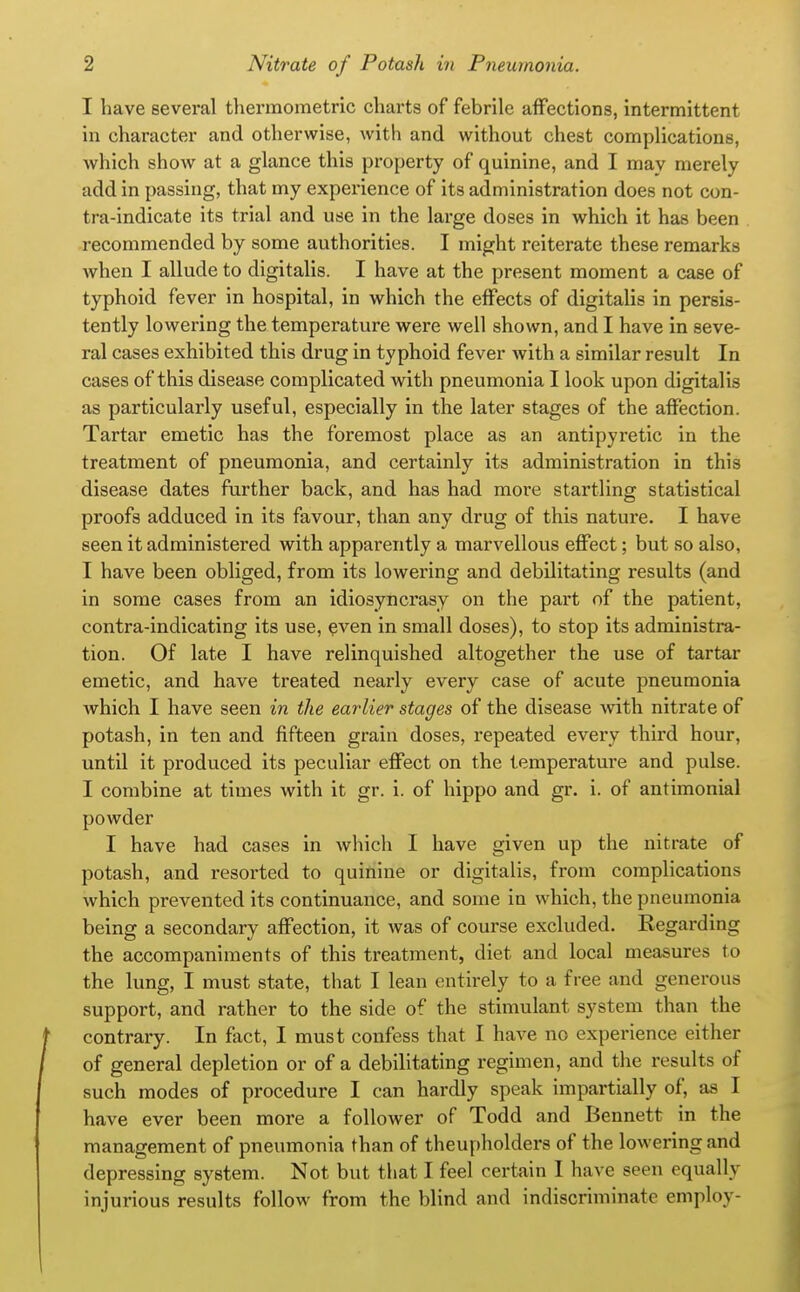 2 Nitrate of Potash in Pneumonia.

I have several thermometric charts of febrile affections, intermittent in character and otherwise, with and without chest complications, which show at a glance this property of quinine, and I may merely add in passing, that my experience of its administration does not contra-indicate its trial and use in the large doses in which it has been recommended by some authorities. I might reiterate these remarks when I allude to digitalis. I have at the present moment a case of typhoid fever in hospital, in which the effects of digitalis in persistently lowering the temperature were well shown, and I have in several cases exhibited this drug in typhoid fever with a similar result In cases of this disease complicated with pneumonia I look upon digitalis as particularly useful, especially in the later stages of the affection. Tartar emetic has the foremost place as an antipyretic in the treatment of pneumonia, and certainly its administration in this disease dates further back, and has had more startling statistical proofs adduced in its favour, than any drug of this nature. I have seen it administered with apparently a marvellous effect; but so also, I have been obliged, from its lowering and debilitating results (and in some cases from an idiosyncrasy on the part of the patient, contra-indicating its use, even in small doses), to stop its administration. Of late I have relinquished altogether the use of tartar emetic, and have treated nearly every case of acute pneumonia which I have seen in the earlier stages of the disease with nitrate of potash, in ten and fifteen grain doses, repeated every third hour, until it produced its peculiar effect on the temperature and pulse. I combine at times with it gr. i. of hippo and gr. i. of antimonial powder

I have had cases in which I have given up the nitrate of potash, and resorted to quinine or digitalis, from complications which prevented its continuance, and some in which, the pneumonia being a secondary affection, it was of course excluded. Regarding the accompaniments of this treatment, diet and local measures to the lung, I must state, that I lean entirely to a free and generous support, and rather to the side of the stimulant system than the contrary. In fact, I must confess that I have no experience either of general depletion or of a debilitating regimen, and the results of such modes of procedure I can hardly speak impartially of, as I have ever been more a follower of Todd and Bennett in the management of pneumonia than of theupholders of the lowering and depressing system. Not but that I feel certain I have seen equally injurious results follow from the blind and indiscriminate employ-